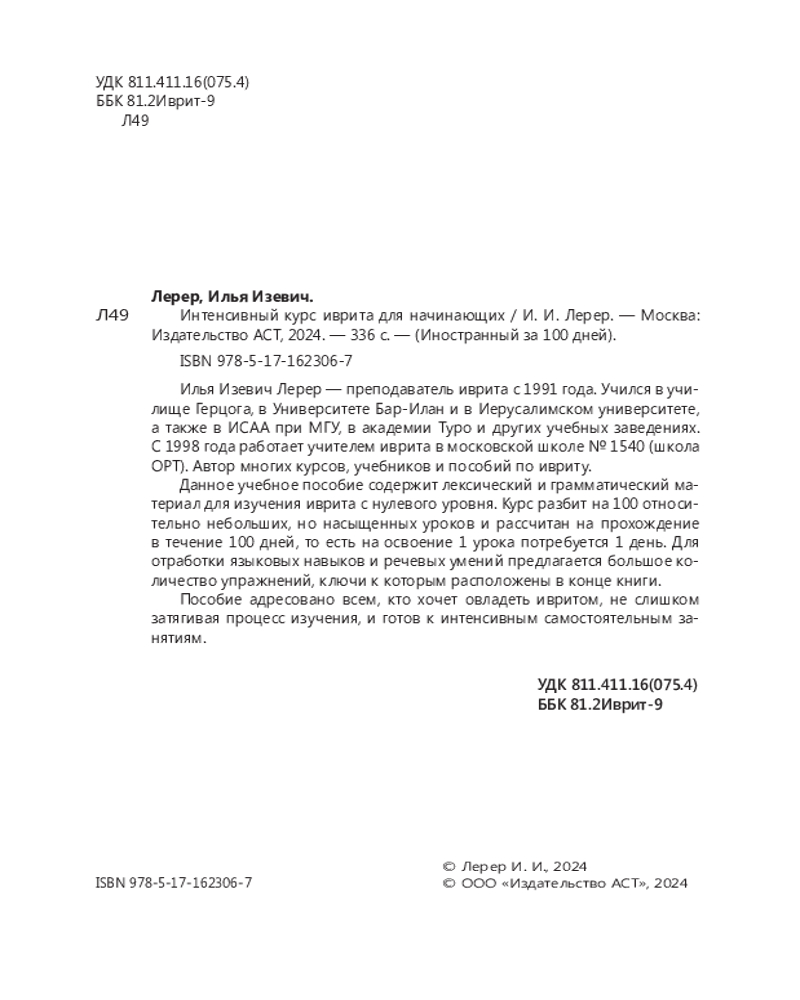 УДК 811.411.16(075.4)
ББК 81.2Иврит-9
Л49

Лерер, Илья Изевич.
Л49 Интенсивный курс иврита для начинающих / И. И. Лерер. — Москва: Издательство АСТ, 2024. — 336 с. — (Иностранный за 100 дней).

ISBN 978-5-17-162306-7

Илья Изевич Лерер — преподаватель иврита с 1991 года. Учился в училище Герцога, в Университете Бар-Илан и в Иерусалимском университете, а также в ИСАА при МГУ, в академии Туро и других учебных заведениях. С 1998 года работает учителем иврита в московской школе № 1540 (школа ОРТ). Автор многих курсов, учебников и пособий по ивриту.

Данное учебное пособие содержит лексический и грамматический материал для изучения иврита с нулевого уровня. Курс разбит на 100 относительно небольших, но насыщенных уроков и рассчитан на прохождение в течение 100 дней, то есть на освоение 1 урока потребуется 1 день. Для отработки языковых навыков и речевых умений предлагается большое количество упражнений, ключи к которым расположены в конце книги.

Пособие адресовано всем, кто хочет овладеть ивритом, не слишком затягивая процесс изучения, и готов к интенсивным самостоятельным занятиям.

УДК 811.411.16(075.4)
ББК 81.2Иврит-9

ISBN 978-5-17-162306-7

© Лерер И. И., 2024
© ООО «Издательство АСТ», 2024